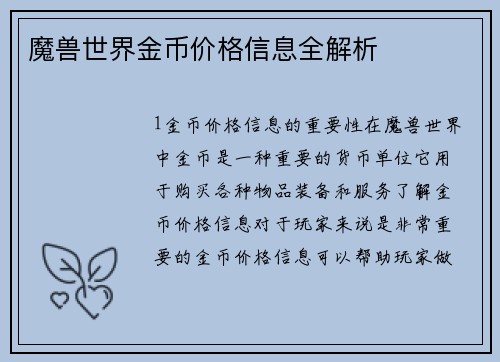 魔兽世界金币价格信息全解析

1金币价格信息的重要性在魔兽世界中金币是一种重要的货币单位它用于购买各种物品装备和服务了解金币价格信息对于玩家来说是非常重要的金币价格信息可以帮助玩家做